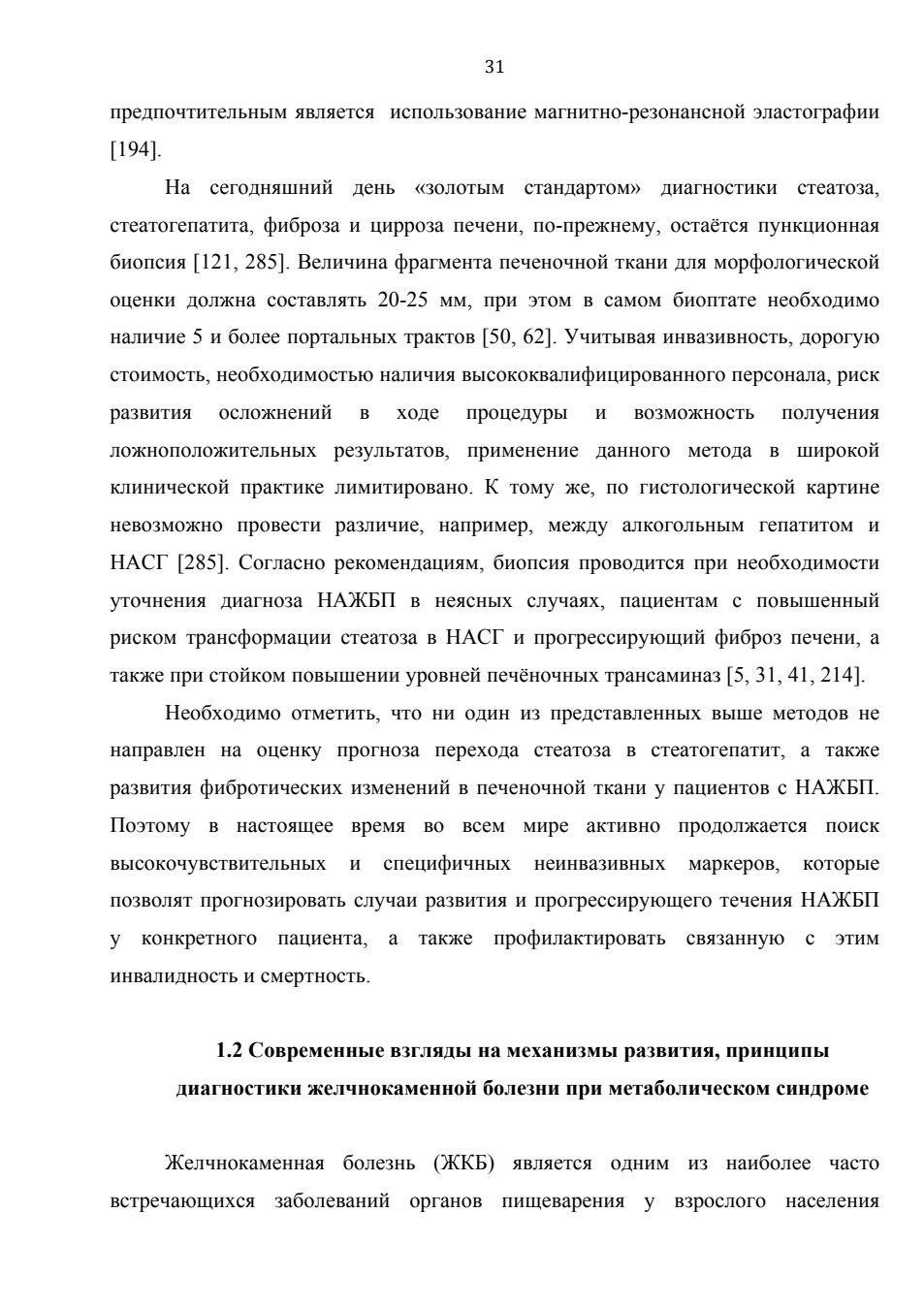 31

предпочтительным является использование магнитно-резонансной эластографии [194].

На сегодняшний день «золотым стандартом» диагностики стеатоза, стеатогепатита, фиброза и цирроза печени, по-прежнему, остаётся пункционная биопсия [121, 285]. Величина фрагмента печеночной ткани для морфологической оценки должна составлять 20-25 мм, при этом в самом биоптате необходимо наличие 5 и более портальных трактов [50, 62]. Учитывая инвазивность, дорогую стоимость, необходимостью наличия высококвалифицированного персонала, риск развития осложнений в ходе процедуры и возможность получения ложноположительных результатов, применение данного метода в широкой клинической практике лимитировано. К тому же, по гистологической картине невозможно провести различие, например, между алкогольным гепатитом и НАСГ [285]. Согласно рекомендациям, биопсия проводится при необходимости уточнения диагноза НАЖБП в неясных случаях, пациентам с повышенный риском трансформации стеатоза в НАСГ и прогрессирующий фиброз печени, а также при стойком повышении уровней печёночных трансаминаз [5, 31, 41, 214].

Необходимо отметить, что ни один из представленных выше методов не направлен на оценку прогноза перехода стеатоза в стеатогепатит, а также развития фибротических изменений в печеночной ткани у пациентов с НАЖБП. Поэтому в настоящее время во всем мире активно продолжается поиск высокочувствительных и специфичных неинвазивных маркеров, которые позволят прогнозировать случаи развития и прогрессирующего течения НАЖБП у конкретного пациента, а также профилактировать связанную с этим инвалидность и смертность.

1.2 Современные взгляды на механизмы развития, принципы диагностики желчнокаменной болезни при метаболическом синдроме

Желчнокаменная болезнь (ЖКБ) является одним из наиболее часто встречающихся заболеваний органов пищеварения у взрослого населения